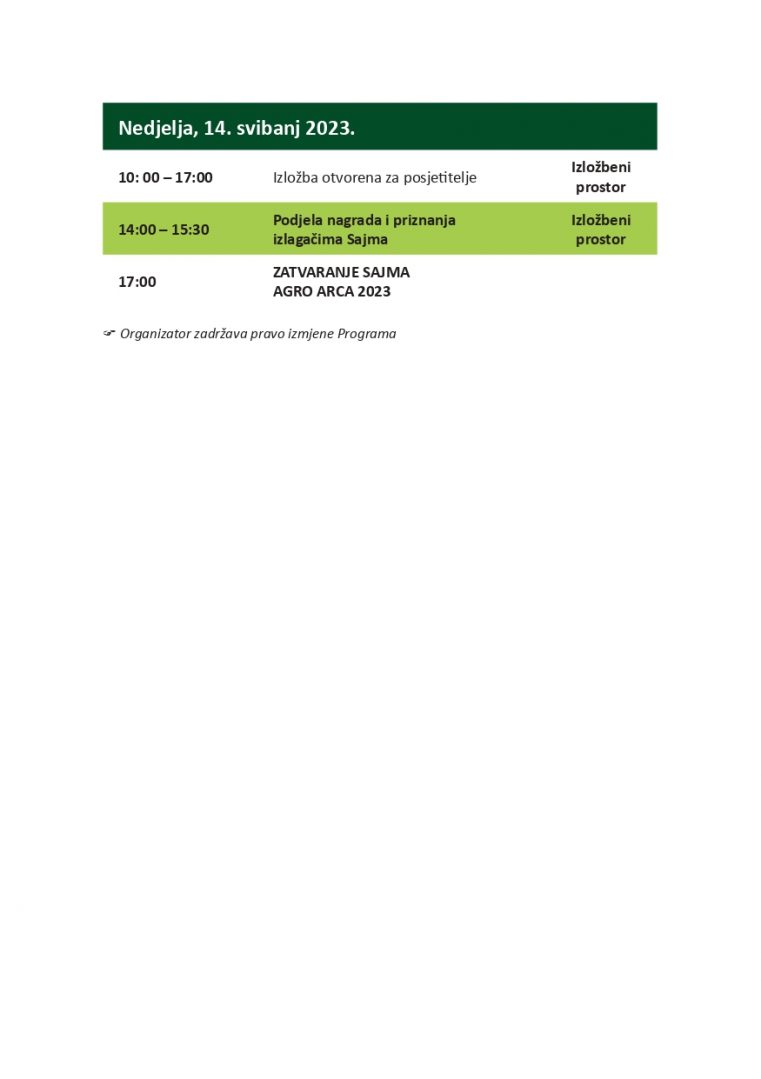 | Nedjelja, 14. svibanj 2023. | | |
|---|---|---|
| 10: 00 – 17:00 | Izložba otvorena za posjetitelje | Izložbeni prostor |
| 14:00 – 15:30 | Podjela nagrada i priznanja izlagačima Sajma | Izložbeni prostor |
| 17:00 | ZATVARANJE SAJMA AGRO ARCA 2023 | |

☞ Organizator zadržava pravo izmjene Programa